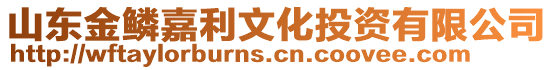 山东金鳞嘉利文化投资有限公司
http://wftaylorburns.cn.coovee.com